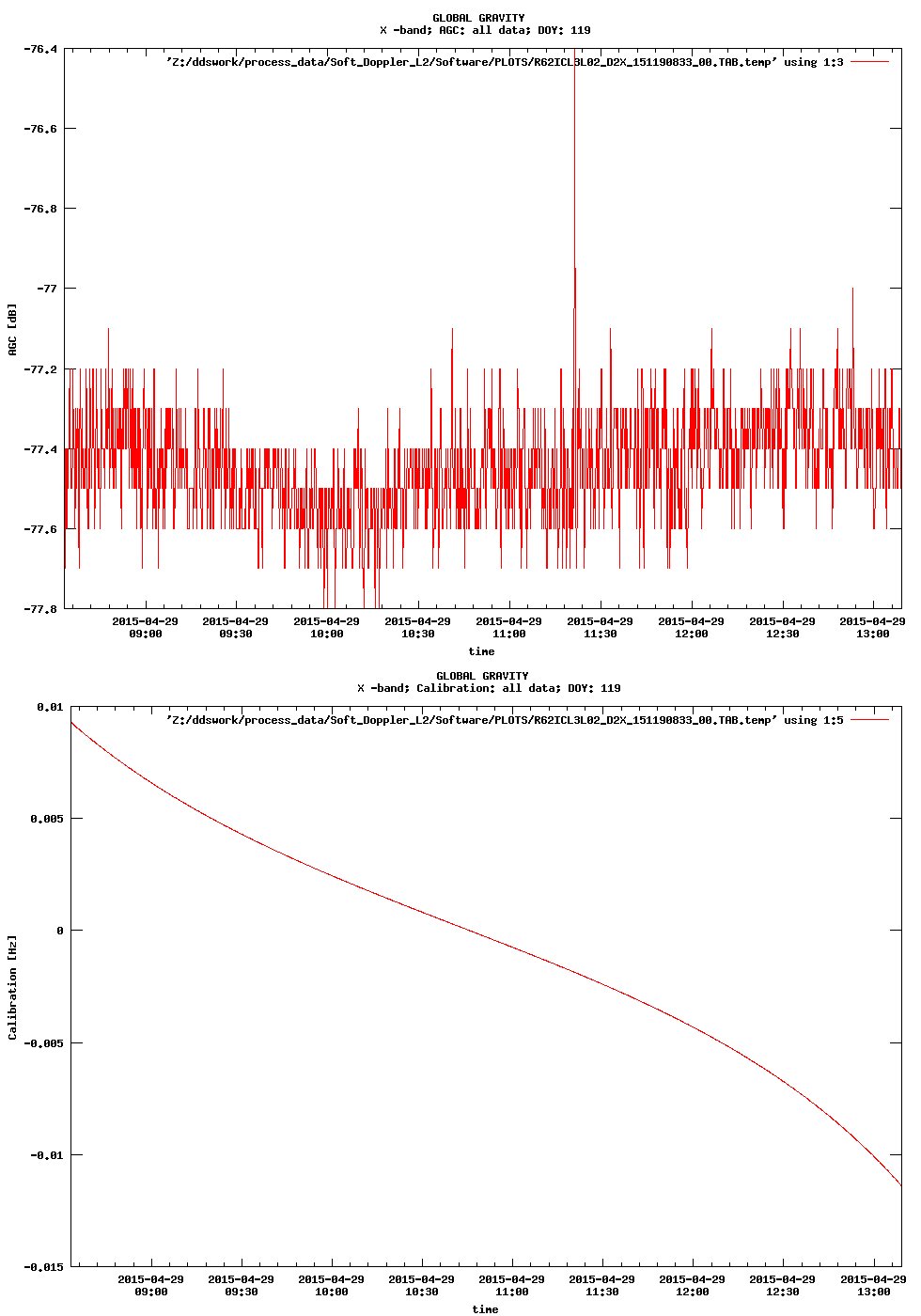 GLOBAL GRAVITY
X -band; AGC: all data; DOY: 119

'Z:/ddswork/process_data/Soft_Doppler_L2/Software/PLOTS/R62ICL3L02_D2X_151190833_00.TAB.temp' using 1:3

AGC [dB]

-76.4
-76.6
-76.8
-77
-77.2
-77.4
-77.6
-77.8

2015-04-29 09:00
2015-04-29 09:30
2015-04-29 10:00
2015-04-29 10:30
2015-04-29 11:00
2015-04-29 11:30
2015-04-29 12:00
2015-04-29 12:30
2015-04-29 13:00

time

GLOBAL GRAVITY
X -band; Calibration: all data; DOY: 119

'Z:/ddswork/process_data/Soft_Doppler_L2/Software/PLOTS/R62ICL3L02_D2X_151190833_00.TAB.temp' using 1:5

Calibration [Hz]

0.01
0.005
0
-0.005
-0.01
-0.015

2015-04-29 09:00
2015-04-29 09:30
2015-04-29 10:00
2015-04-29 10:30
2015-04-29 11:00
2015-04-29 11:30
2015-04-29 12:00
2015-04-29 12:30
2015-04-29 13:00

time